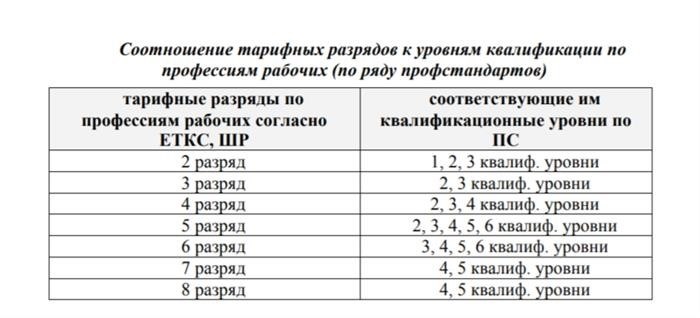 Соотношение тарифных разрядов к уровням квалификации по профессиям рабочих (по ряду профстандартов)

| тарифные разряды по профессиям рабочих согласно ЕТКС, ШР | соответствующие им квалификационные уровни по ПС |
|---|---|
| 2 разряд | 1, 2, 3 квалиф. уровни |
| 3 разряд | 2, 3 квалиф. уровни |
| 4 разряд | 2, 3, 4 квалиф. уровни |
| 5 разряд | 2, 3, 4, 5, 6 квалиф. уровни |
| 6 разряд | 3, 4, 5, 6 квалиф. уровни |
| 7 разряд | 4, 5 квалиф. уровни |
| 8 разряд | 4, 5 квалиф. уровни |